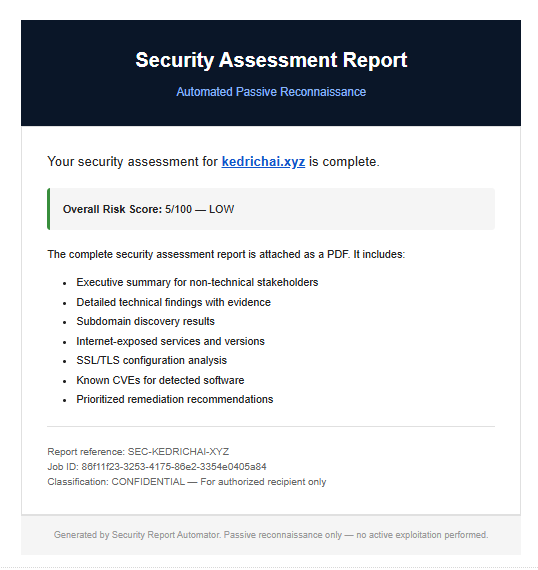 Security Assessment Report

Automated Passive Reconnaissance

Your security assessment for kedrichai.xyz is complete.

Overall Risk Score: 5/100 — LOW

The complete security assessment report is attached as a PDF. It includes:

- Executive summary for non-technical stakeholders
- Detailed technical findings with evidence
- Subdomain discovery results
- Internet-exposed services and versions
- SSL/TLS configuration analysis
- Known CVEs for detected software
- Prioritized remediation recommendations

Report reference: SEC-KEDRICHAI-XYZ
Job ID: 86f11f23-3253-4175-86e2-3354e0405a84
Classification: CONFIDENTIAL — For authorized recipient only

Generated by Security Report Automator. Passive reconnaissance only — no active exploitation performed.